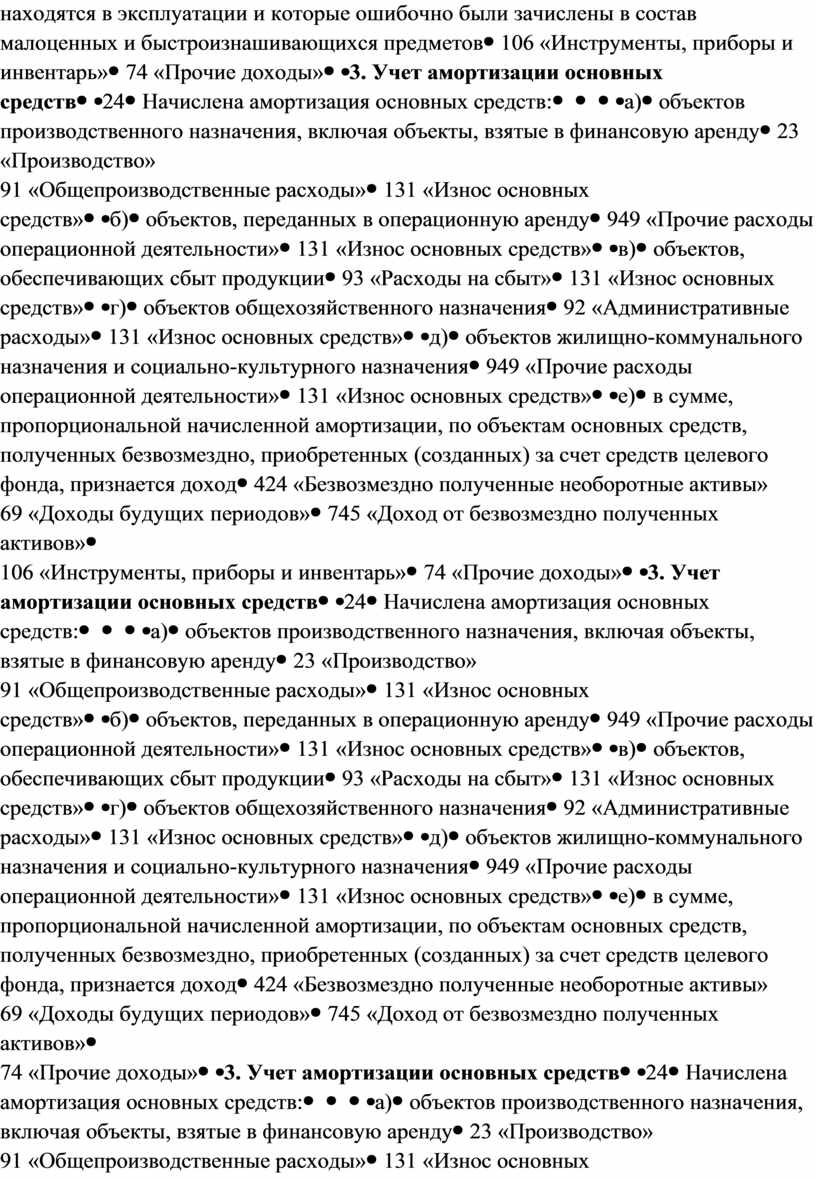 находятся в эксплуатации и которые ошибочно были зачислены в состав малоценных и быстроизнашивающихся предметов• 106 «Инструменты, приборы и инвентарь»• 74 «Прочие доходы»• •3. Учет амортизации основных средств• •24• Начислена амортизация основных средств:• • • •а)• объектов производственного назначения, включая объекты, взятые в финансовую аренду• 23 «Производство»
91 «Общепроизводственные расходы»• 131 «Износ основных средств»• •б)• объектов, переданных в операционную аренду• 949 «Прочие расходы операционной деятельности»• 131 «Износ основных средств»• •в)• объектов, обеспечивающих сбыт продукции• 93 «Расходы на сбыт»• 131 «Износ основных средств»• •г)• объектов общехозяйственного назначения• 92 «Административные расходы»• 131 «Износ основных средств»• •д)• объектов жилищно-коммунального назначения и социально-культурного назначения• 949 «Прочие расходы операционной деятельности»• 131 «Износ основных средств»• •е)• в сумме, пропорциональной начисленной амортизации, по объектам основных средств, полученных безвозмездно, приобретенных (созданных) за счет средств целевого фонда, признается доход• 424 «Безвозмездно полученные необоротные активы»
69 «Доходы будущих периодов»• 745 «Доход от безвозмездно полученных активов»•
106 «Инструменты, приборы и инвентарь»• 74 «Прочие доходы»• •3. Учет амортизации основных средств• •24• Начислена амортизация основных средств:• • • •а)• объектов производственного назначения, включая объекты, взятые в финансовую аренду• 23 «Производство»
91 «Общепроизводственные расходы»• 131 «Износ основных средств»• •б)• объектов, переданных в операционную аренду• 949 «Прочие расходы операционной деятельности»• 131 «Износ основных средств»• •в)• объектов, обеспечивающих сбыт продукции• 93 «Расходы на сбыт»• 131 «Износ основных средств»• •г)• объектов общехозяйственного назначения• 92 «Административные расходы»• 131 «Износ основных средств»• •д)• объектов жилищно-коммунального назначения и социально-культурного назначения• 949 «Прочие расходы операционной деятельности»• 131 «Износ основных средств»• •е)• в сумме, пропорциональной начисленной амортизации, по объектам основных средств, полученных безвозмездно, приобретенных (созданных) за счет средств целевого фонда, признается доход• 424 «Безвозмездно полученные необоротные активы»
69 «Доходы будущих периодов»• 745 «Доход от безвозмездно полученных активов»•
74 «Прочие доходы»• •3. Учет амортизации основных средств• •24• Начислена амортизация основных средств:• • • •а)• объектов производственного назначения, включая объекты, взятые в финансовую аренду• 23 «Производство»
91 «Общепроизводственные расходы»• 131 «Износ основных